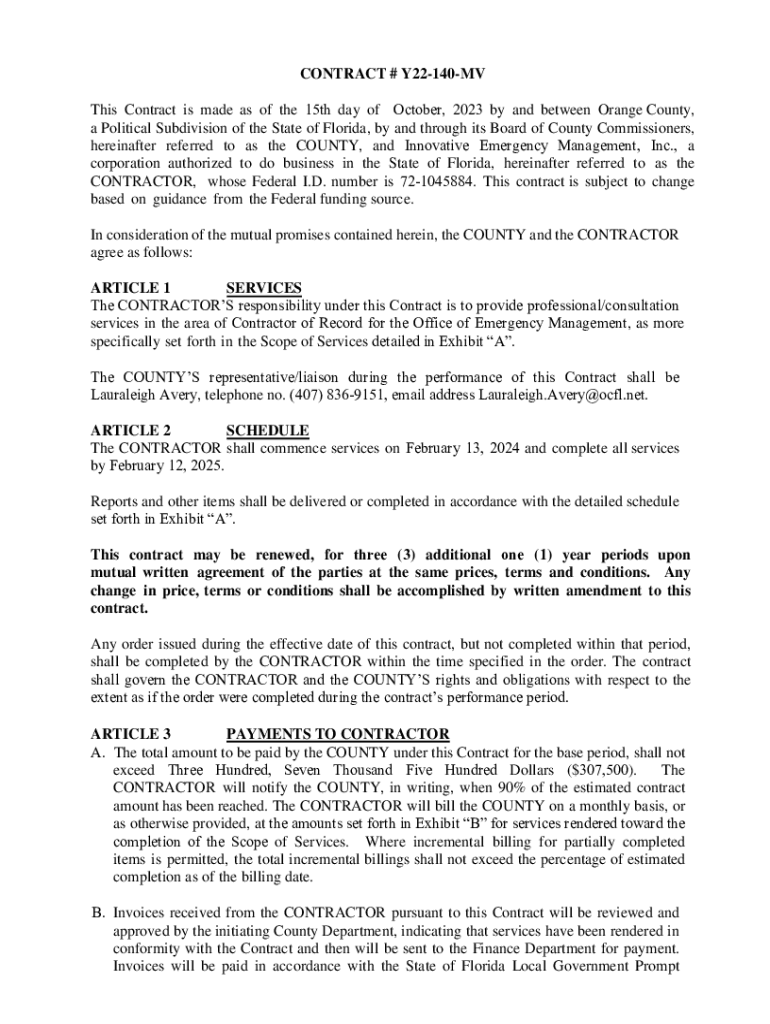 CONTRACT # Y22-140-MV

This Contract is made as of the 15th day of October, 2023 by and between Orange County, a Political Subdivision of the State of Florida, by and through its Board of County Commissioners, hereinafter referred to as the COUNTY, and Innovative Emergency Management, Inc., a corporation authorized to do business in the State of Florida, hereinafter referred to as the CONTRACTOR, whose Federal I.D. number is 72-1045884. This contract is subject to change based on guidance from the Federal funding source.

In consideration of the mutual promises contained herein, the COUNTY and the CONTRACTOR agree as follows:

ARTICLE 1 SERVICES
The CONTRACTOR'S responsibility under this Contract is to provide professional/consultation services in the area of Contractor of Record for the Office of Emergency Management, as more specifically set forth in the Scope of Services detailed in Exhibit "A".

The COUNTY'S representative/liaison during the performance of this Contract shall be Lauraleigh Avery, telephone no. (407) 836-9151, email address Lauraleigh.Avery@ocfl.net.

ARTICLE 2 SCHEDULE
The CONTRACTOR shall commence services on February 13, 2024 and complete all services by February 12, 2025.

Reports and other items shall be delivered or completed in accordance with the detailed schedule set forth in Exhibit "A".

This contract may be renewed, for three (3) additional one (1) year periods upon mutual written agreement of the parties at the same prices, terms and conditions. Any change in price, terms or conditions shall be accomplished by written amendment to this contract.

Any order issued during the effective date of this contract, but not completed within that period, shall be completed by the CONTRACTOR within the time specified in the order. The contract shall govern the CONTRACTOR and the COUNTY'S rights and obligations with respect to the extent as if the order were completed during the contract's performance period.

ARTICLE 3 PAYMENTS TO CONTRACTOR
A. The total amount to be paid by the COUNTY under this Contract for the base period, shall not exceed Three Hundred, Seven Thousand Five Hundred Dollars ($307,500). The CONTRACTOR will notify the COUNTY, in writing, when 90% of the estimated contract amount has been reached. The CONTRACTOR will bill the COUNTY on a monthly basis, or as otherwise provided, at the amounts set forth in Exhibit "B" for services rendered toward the completion of the Scope of Services. Where incremental billing for partially completed items is permitted, the total incremental billings shall not exceed the percentage of estimated completion as of the billing date.

B. Invoices received from the CONTRACTOR pursuant to this Contract will be reviewed and approved by the initiating County Department, indicating that services have been rendered in conformity with the Contract and then will be sent to the Finance Department for payment. Invoices will be paid in accordance with the State of Florida Local Government Prompt